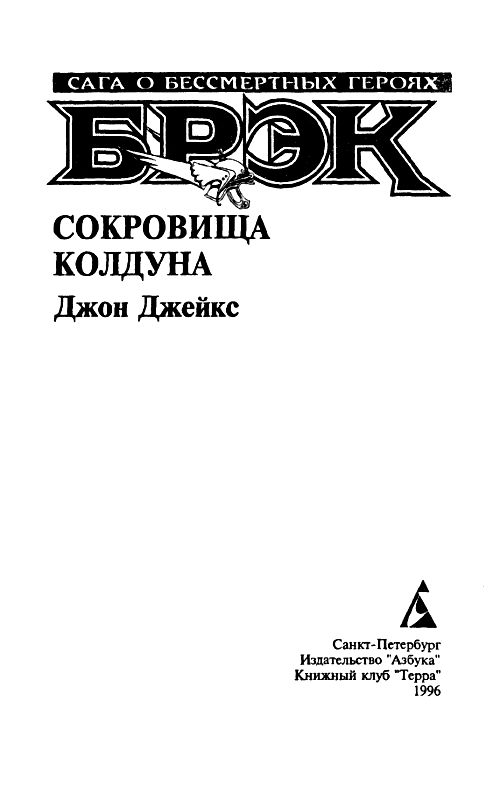 САГА О БЕССМЕРТНЫХ ГЕРОЯХ

БРЭК

СОКРОВИЩА
КОЛДУНА

Джон Джейкс

Санкт-Петербург
Издательство "Азбука"
Книжный клуб "Терра"
1996